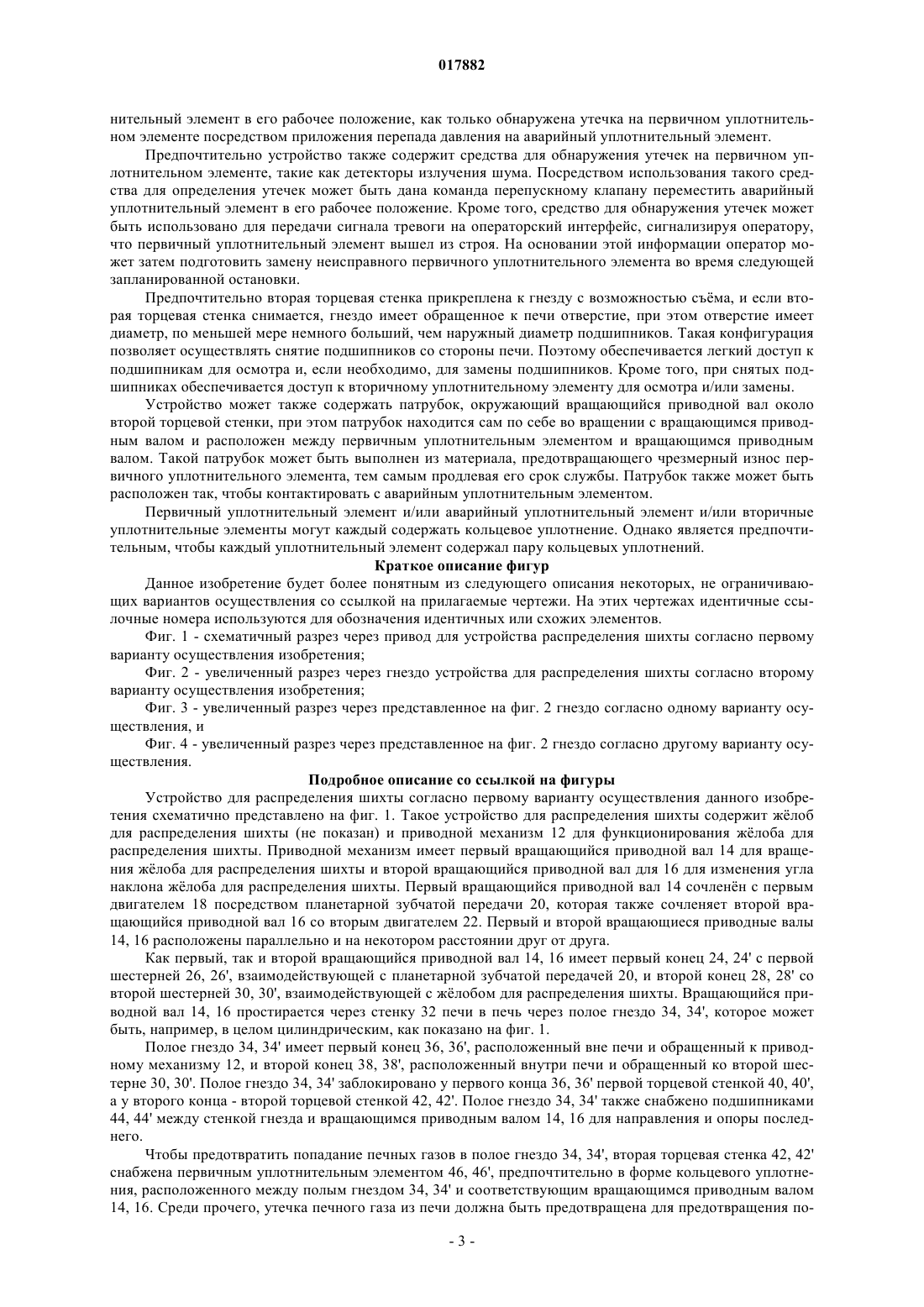 017882

нительный элемент в его рабочее положение, как только обнаружена утечка на первичном уплотнительном элементе посредством приложения перепада давления на аварийный уплотнительный элемент.

Предпочтительно устройство также содержит средства для обнаружения утечек на первичном уплотнительном элементе, такие как детекторы излучения шума. Посредством использования такого средства для определения утечек может быть дана команда перепускному клапану переместить аварийный уплотнительный элемент в его рабочее положение. Кроме того, средство для обнаружения утечек может быть использовано для передачи сигнала тревоги на операторский интерфейс, сигнализируя оператору, что первичный уплотнительный элемент вышел из строя. На основании этой информации оператор может затем подготовить замену неисправного первичного уплотнительного элемента во время следующей запланированной остановки.

Предпочтительно вторая торцевая стенка прикреплена к гнезду с возможностью съёма, и если вторая торцевая стенка снимается, гнездо имеет обращенное к печи отверстие, при этом отверстие имеет диаметр, по меньшей мере немного больший, чем наружный диаметр подшипников. Такая конфигурация позволяет осуществлять снятие подшипников со стороны печи. Поэтому обеспечивается легкий доступ к подшипникам для осмотра и, если необходимо, для замены подшипников. Кроме того, при снятых подшипниках обеспечивается доступ к вторичному уплотнительному элементу для осмотра и/или замены.

Устройство может также содержать патрубок, окружающий вращающийся приводной вал около второй торцевой стенки, при этом патрубок находится сам по себе во вращении с вращающимся приводным валом и расположен между первичным уплотнительным элементом и вращающимся приводным валом. Такой патрубок может быть выполнен из материала, предотвращающего чрезмерный износ первичного уплотнительного элемента, тем самым продлевая его срок службы. Патрубок также может быть расположен так, чтобы контактировать с аварийным уплотнительным элементом.

Первичный уплотнительный элемент и/или аварийный уплотнительный элемент и/или вторичные уплотнительные элементы могут каждый содержать кольцевое уплотнение. Однако является предпочтительным, чтобы каждый уплотнительный элемент содержал пару кольцевых уплотнений.

Краткое описание фигур

Данное изобретение будет более понятным из следующего описания некоторых, не ограничивающих вариантов осуществления со ссылкой на прилагаемые чертежи. На этих чертежах идентичные ссылочные номера используются для обозначения идентичных или схожих элементов.

Фиг. 1 - схематичный разрез через привод для устройства распределения шихты согласно первому варианту осуществления изобретения;

Фиг. 2 - увеличенный разрез через гнездо устройства для распределения шихты согласно второму варианту осуществления изобретения;

Фиг. 3 - увеличенный разрез через представленное на фиг. 2 гнездо согласно одному варианту осуществления, и

Фиг. 4 - увеличенный разрез через представленное на фиг. 2 гнездо согласно другому варианту осуществления.

Подробное описание со ссылкой на фигуры

Устройство для распределения шихты согласно первому варианту осуществления данного изобретения схематично представлено на фиг. 1. Такое устройство для распределения шихты содержит жёлоб для распределения шихты (не показан) и приводной механизм 12 для функционирования жёлоба для распределения шихты. Приводной механизм имеет первый вращающийся приводной вал 14 для вращения жёлоба для распределения шихты и второй вращающийся приводной вал для 16 для изменения угла наклона жёлоба для распределения шихты. Первый вращающийся приводной вал 14 сочленён с первым двигателем 18 посредством планетарной зубчатой передачи 20, которая также сочленяет второй вращающийся приводной вал 16 со вторым двигателем 22. Первый и второй вращающиеся приводные валы 14, 16 расположены параллельно и на некотором расстоянии друг от друга.

Как первый, так и второй вращающийся приводной вал 14, 16 имеет первый конец 24, 24' с первой шестерней 26, 26', взаимодействующей с планетарной зубчатой передачей 20, и второй конец 28, 28' со второй шестерней 30, 30', взаимодействующей с жёлобом для распределения шихты. Вращающийся приводной вал 14, 16 простирается через стенку 32 печи в печь через полое гнездо 34, 34', которое может быть, например, в целом цилиндрическим, как показано на фиг. 1.

Полое гнездо 34, 34' имеет первый конец 36, 36', расположенный вне печи и обращенный к приводному механизму 12, и второй конец 38, 38', расположенный внутри печи и обращенный ко второй шестерне 30, 30'. Полое гнездо 34, 34' заблокировано у первого конца 36, 36' первой торцевой стенкой 40, 40', а у второго конца - второй торцевой стенкой 42, 42'. Полое гнездо 34, 34' также снабжено подшипниками 44, 44' между стенкой гнезда и вращающимся приводным валом 14, 16 для направления и опоры последнего.

Чтобы предотвратить попадание печных газов в полое гнездо 34, 34', вторая торцевая стенка 42, 42' снабжена первичным уплотнительным элементом 46, 46', предпочтительно в форме кольцевого уплотнения, расположенного между полым гнездом 34, 34' и соответствующим вращающимся приводным валом 14, 16. Среди прочего, утечка печного газа из печи должна быть предотвращена для предотвращения по-

- 3 -